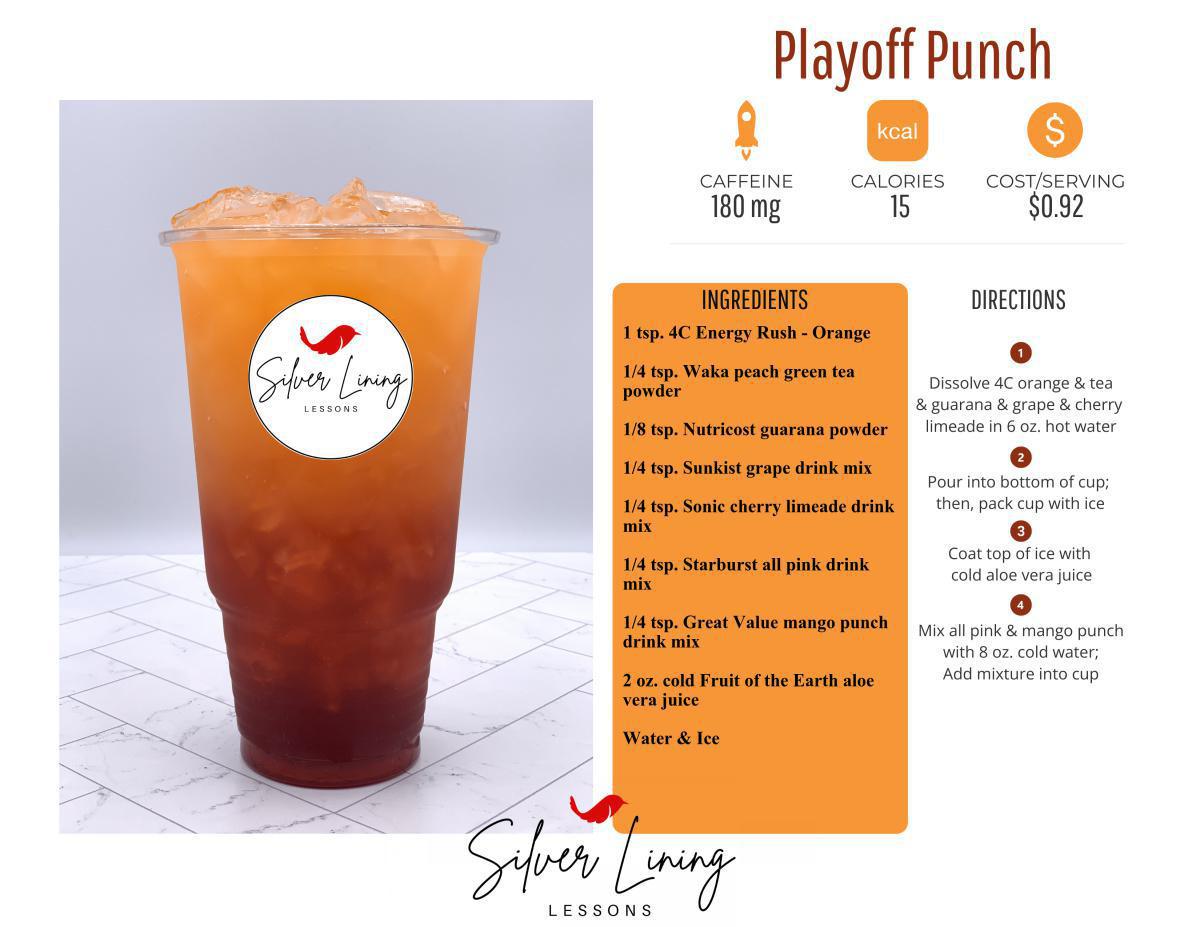 Silver Lining
LESSONS

Playoff Punch

kcal

$

CAFFEINE
180 mg

CALORIES
15

COST/SERVING
$0.92

INGREDIENTS

1 tsp. 4C Energy Rush - Orange

1/4 tsp. Waka peach green tea powder

1/8 tsp. Nutricost guarana powder

1/4 tsp. Sunkist grape drink mix

1/4 tsp. Sonic cherry limeade drink mix

1/4 tsp. Starburst all pink drink mix

1/4 tsp. Great Value mango punch drink mix

2 oz. cold Fruit of the Earth aloe vera juice

Water & Ice

DIRECTIONS

1
Dissolve 4C orange & tea & guarana & grape & cherry limeade in 6 oz. hot water

2
Pour into bottom of cup; then, pack cup with ice

3
Coat top of ice with cold aloe vera juice

4
Mix all pink & mango punch with 8 oz. cold water; Add mixture into cup

Silver Lining
LESSONS